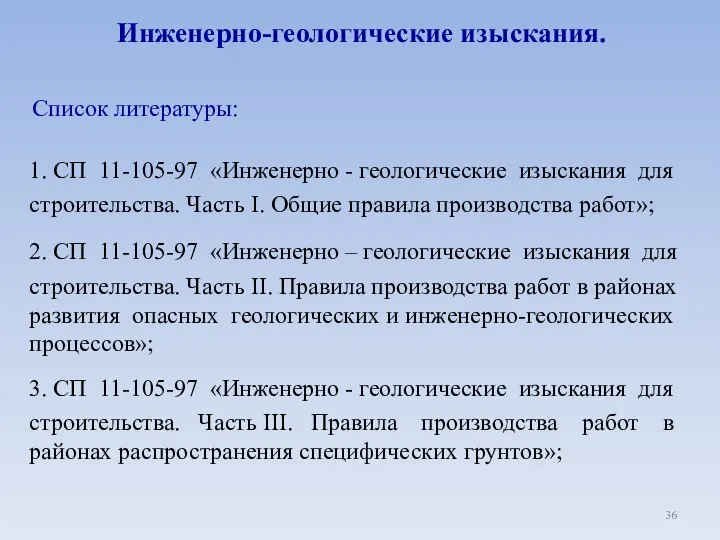 Инженерно-геологические изыскания.

Список литературы:

1. СП 11-105-97 «Инженерно - геологические изыскания для строительства. Часть I. Общие правила производства работ»;

2. СП 11-105-97 «Инженерно – геологические изыскания для строительства. Часть II. Правила производства работ в районах развития опасных геологических и инженерно-геологических процессов»;

3. СП 11-105-97 «Инженерно - геологические изыскания для строительства. Часть III. Правила производства работ в районах распространения специфических грунтов»;

36